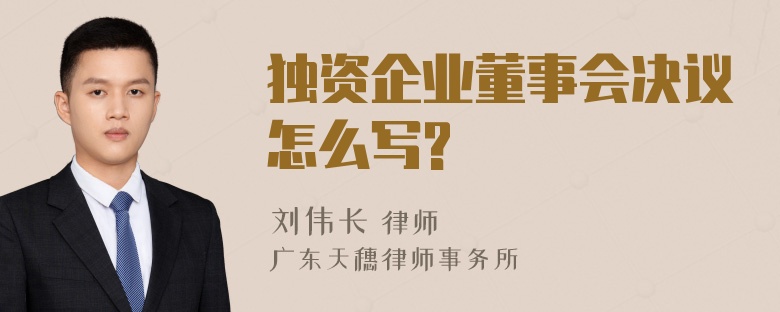 独资企业董事会决议怎么写?

刘伟长 律师

广东天穗律师事务所